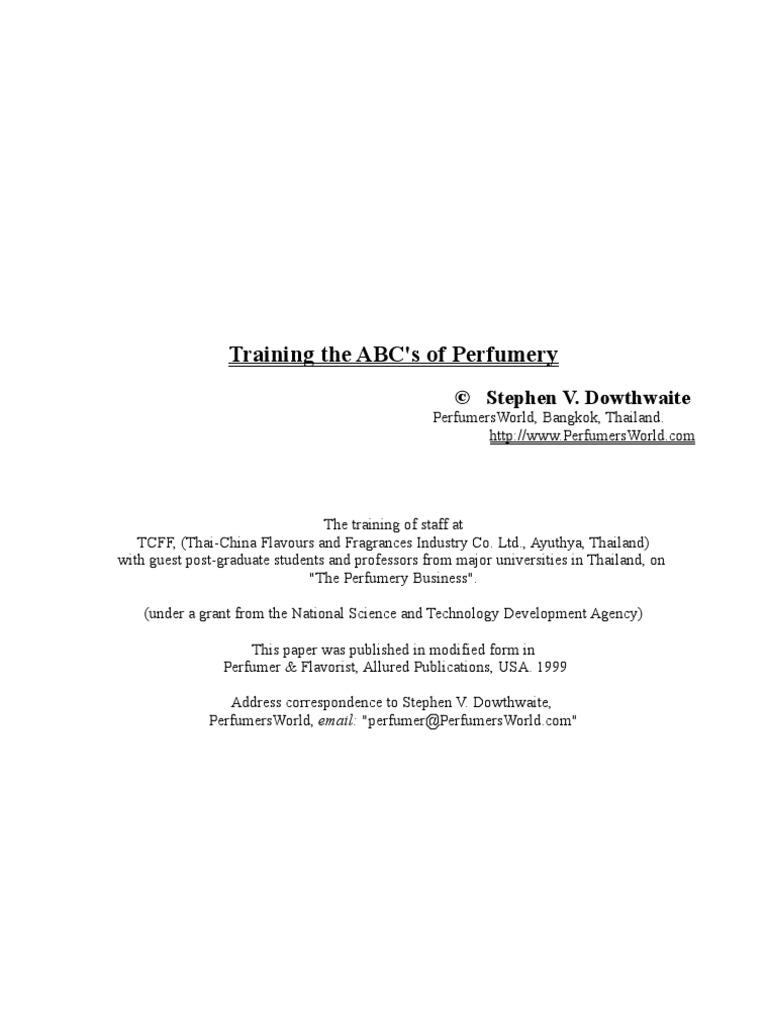 Training the ABC's of Perfumery

© Stephen V. Dowthwaite
PerfumersWorld, Bangkok, Thailand.
http://www.PerfumersWorld.com

The training of staff at
TCFF, (Thai-China Flavours and Fragrances Industry Co. Ltd., Ayuthya, Thailand)
with guest post-graduate students and professors from major universities in Thailand, on
"The Perfumery Business".

(under a grant from the National Science and Technology Development Agency)

This paper was published in modified form in
Perfumer & Flavorist, Allured Publications, USA. 1999

Address correspondence to Stephen V. Dowthwaite,
PerfumersWorld, email: "perfumer@PerfumersWorld.com"